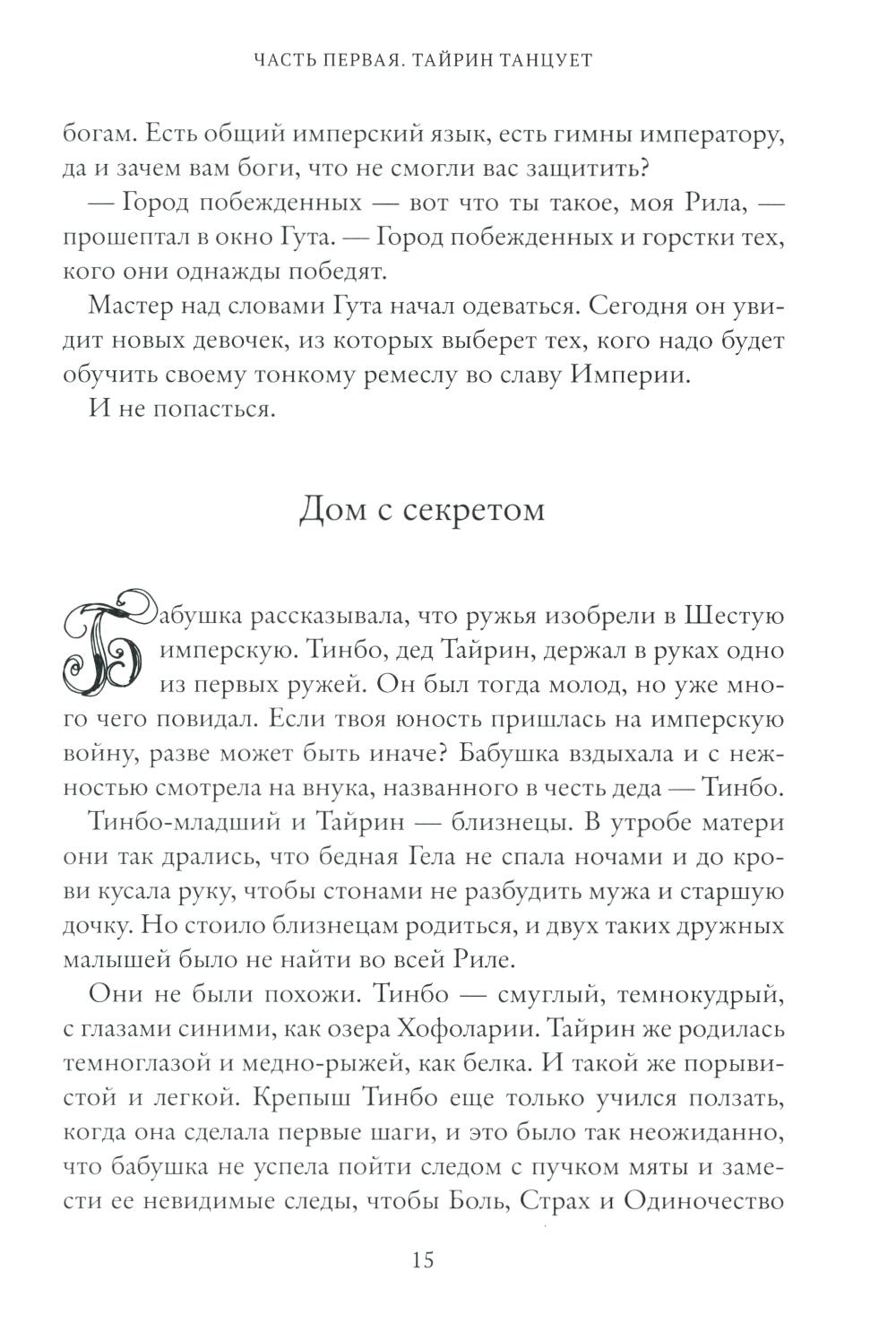 ЧАСТЬ ПЕРВАЯ. ТАЙРИН ТАНЦУЕТ

богам. Есть общий имперский язык, есть гимны императору, да и зачем вам боги, что не смогли вас защитить?

— Город побежденных — вот что ты такое, моя Рила, — прошептал в окно Гута. — Город побежденных и горстки тех, кого они однажды победят.

Мастер над словами Гута начал одеваться. Сегодня он увидит новых девочек, из которых выберет тех, кого надо будет обучить своему тонкому ремеслу во славу Империи.

И не попасться.

Дом с секретом

Бабушка рассказывала, что ружья изобрели в Шестую имперскую. Тинбо, дед Тайрин, держал в руках одно из первых ружей. Он был тогда молод, но уже много чего повидал. Если твоя юность пришлась на имперскую войну, разве может быть иначе? Бабушка вздыхала и с нежностью смотрела на внука, названного в честь деда — Тинбо.

Тинбо-младший и Тайрин — близнецы. В утробе матери они так дрались, что бедная Гела не спала ночами и до крови кусала руку, чтобы стонами не разбудить мужа и старшую дочку. Но стоило близнецам родиться, и двух таких дружных малышей было не найти во всей Риле.

Они не были похожи. Тинбо — смуглый, темнокудрый, с глазами синими, как озера Хофоларии. Тайрин же родилась темноглазой и медно-рыжей, как белка. И такой же порывистой и легкой. Крепыш Тинбо еще только учился ползать, когда она сделала первые шаги, и это было так неожиданно, что бабушка не успела пойти следом с пучком мяты и замести ее невидимые следы, чтобы Боль, Страх и Одиночество

15